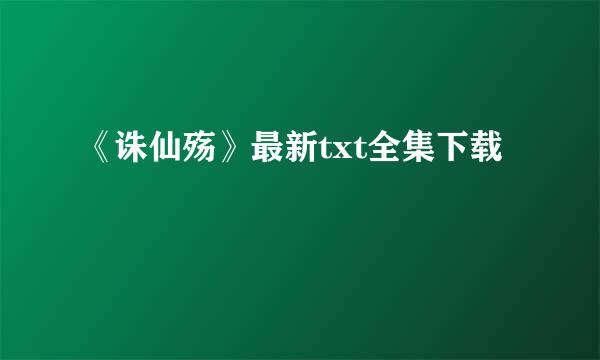 《诛仙殇》最新txt全集下载